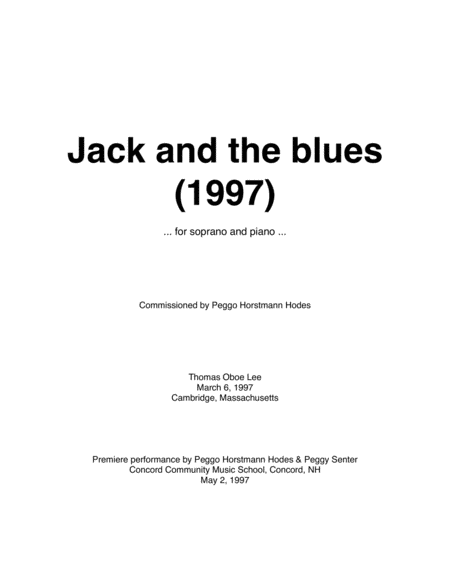 Jack and the blues
(1997)

... for soprano and piano ...

Commissioned by Peggo Horstmann Hodes

Thomas Oboe Lee
March 6, 1997
Cambridge, Massachusetts

Premiere performance by Peggo Horstmann Hodes & Peggy Senter
Concord Community Music School, Concord, NH
May 2, 1997